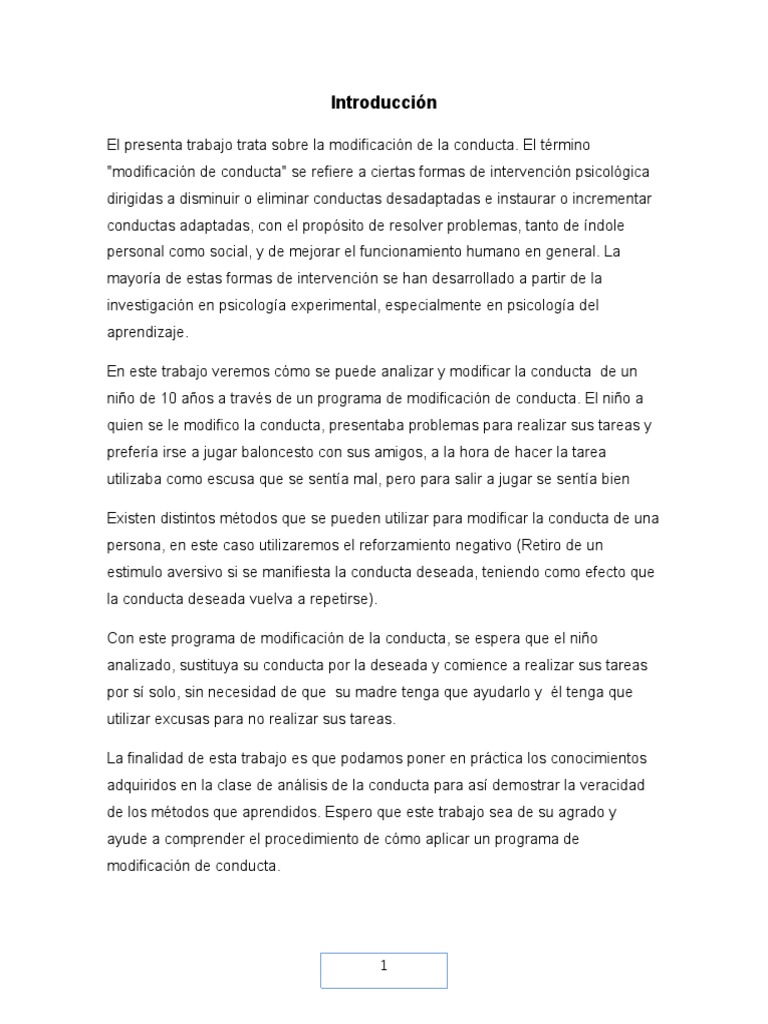 Introducción

El presenta trabajo trata sobre la modificación de la conducta. El término "modificación de conducta" se refiere a ciertas formas de intervención psicológica dirigidas a disminuir o eliminar conductas desadaptadas e instaurar o incrementar conductas adaptadas, con el propósito de resolver problemas, tanto de índole personal como social, y de mejorar el funcionamiento humano en general. La mayoría de estas formas de intervención se han desarrollado a partir de la investigación en psicología experimental, especialmente en psicología del aprendizaje.

En este trabajo veremos cómo se puede analizar y modificar la conducta de un niño de 10 años a través de un programa de modificación de conducta. El niño a quien se le modifico la conducta, presentaba problemas para realizar sus tareas y prefería irse a jugar baloncesto con sus amigos, a la hora de hacer la tarea utilizaba como escusa que se sentía mal, pero para salir a jugar se sentía bien

Existen distintos métodos que se pueden utilizar para modificar la conducta de una persona, en este caso utilizaremos el reforzamiento negativo (Retiro de un estimulo aversivo si se manifiesta la conducta deseada, teniendo como efecto que la conducta deseada vuelva a repetirse).

Con este programa de modificación de la conducta, se espera que el niño analizado, sustituya su conducta por la deseada y comience a realizar sus tareas por sí solo, sin necesidad de que su madre tenga que ayudarlo y él tenga que utilizar excusas para no realizar sus tareas.

La finalidad de esta trabajo es que podamos poner en práctica los conocimientos adquiridos en la clase de análisis de la conducta para así demostrar la veracidad de los métodos que aprendidos. Espero que este trabajo sea de su agrado y ayude a comprender el procedimiento de cómo aplicar un programa de modificación de conducta.

1